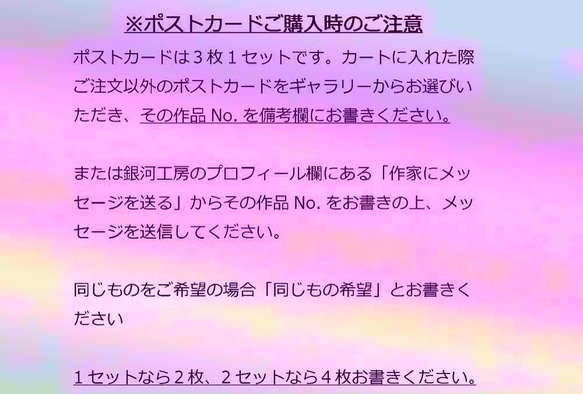 ※ポストカードご購入時のご注意

ポストカードは３枚１セットです。カートに入れた際ご注文以外のポストカードをギャラリーからお選びいただき、その作品 No. を備考欄にお書きください。

または銀河工房のプロフィール欄にある「作家にメッセージを送る」からその作品 No. をお書きの上、メッセージを送信してください。

同じものをご希望の場合「同じもの希望」とお書きください

１セットなら２枚、２セットなら４枚お書きください。